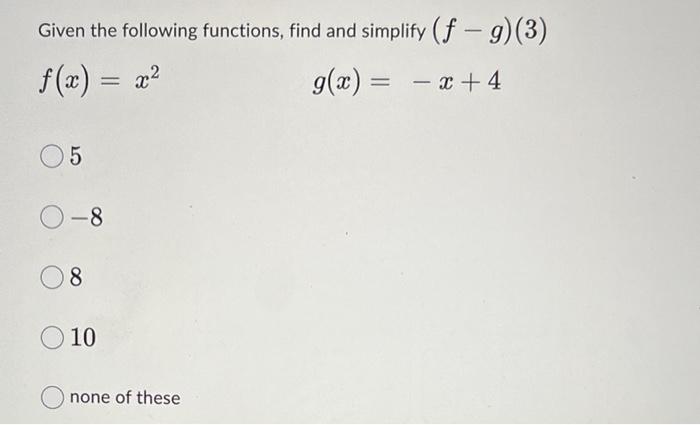 Given the following functions, find and simplify $(f-g)(3)$

$f(x) = x^2$

$g(x) = -x+4$

$5$

$-8$

$8$

$10$

none of these